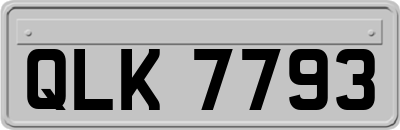 QLK 7793